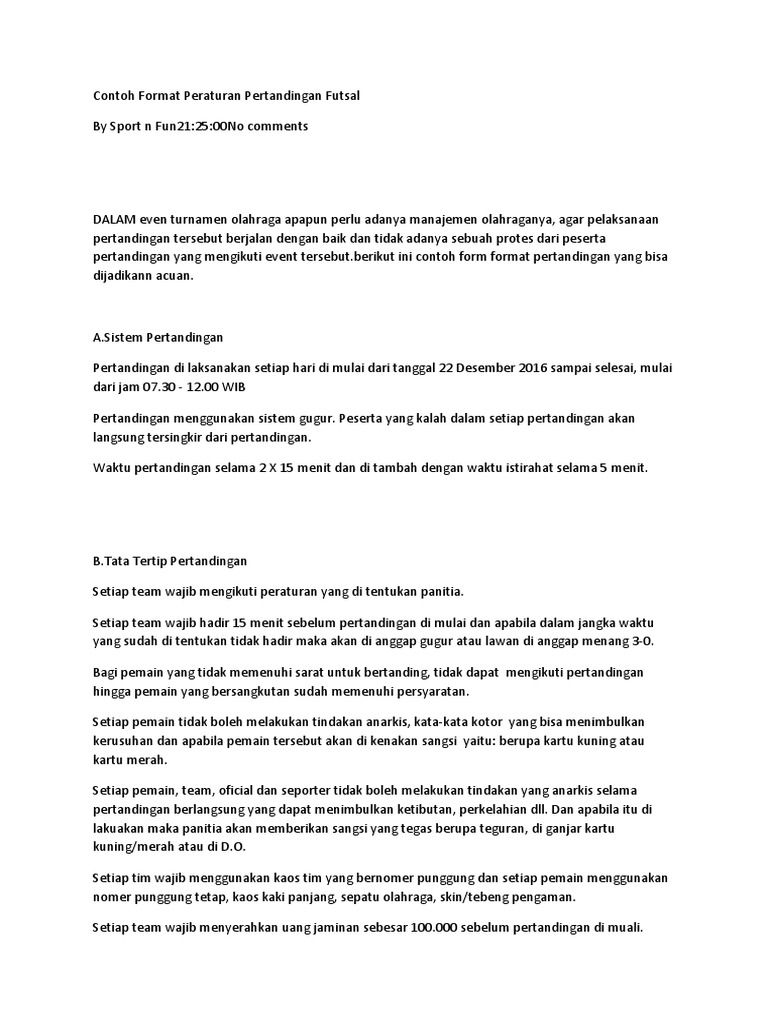 Contoh Format Peraturan Pertandingan Futsal

By Sport n Fun21:25:00No comments

DALAM even turnamen olahraga apapun perlu adanya manajemen olahraganya, agar pelaksanaan pertandingan tersebut berjalan dengan baik dan tidak adanya sebuah protes dari peserta pertandingan yang mengikuti event tersebut.berikut ini contoh form format pertandingan yang bisa dijadikann acuan.

A.Sistem Pertandingan

Pertandingan di laksanakan setiap hari di mulai dari tanggal 22 Desember 2016 sampai selesai, mulai dari jam 07.30 - 12.00 WIB

Pertandingan menggunakan sistem gugur. Peserta yang kalah dalam setiap pertandingan akan langsung tersingkir dari pertandingan.

Waktu pertandingan selama 2 X 15 menit dan di tambah dengan waktu istirahat selama 5 menit.

B.Tata Tertip Pertandingan

Setiap team wajib mengikuti peraturan yang di tentukan panitia.

Setiap team wajib hadir 15 menit sebelum pertandingan di mulai dan apabila dalam jangka waktu yang sudah di tentukan tidak hadir maka akan di anggap gugur atau lawan di anggap menang 3-0.

Bagi pemain yang tidak memenuhi sarat untuk bertanding, tidak dapat mengikuti pertandingan hingga pemain yang bersangkutan sudah memenuhi persyaratan.

Setiap pemain tidak boleh melakukan tindakan anarkis, kata-kata kotor yang bisa menimbulkan kerusuhan dan apabila pemain tersebut akan di kenakan sangsi yaitu: berupa kartu kuning atau kartu merah.

Setiap pemain, team, oficial dan seporter tidak boleh melakukan tindakan yang anarkis selama pertandingan berlangsung yang dapat menimbulkan ketibutan, perkelahian dll. Dan apabila itu di lakuakan maka panitia akan memberikan sangsi yang tegas berupa teguran, di ganjar kartu kuning/merah atau di D.O.

Setiap tim wajib menggunakan kaos tim yang bernomer punggung dan setiap pemain menggunakan nomer punggung tetap, kaos kaki panjang, sepatu olahraga, skin/tebeng pengaman.

Setiap team wajib menyerahkan uang jaminan sebesar 100.000 sebelum pertandingan di muali.